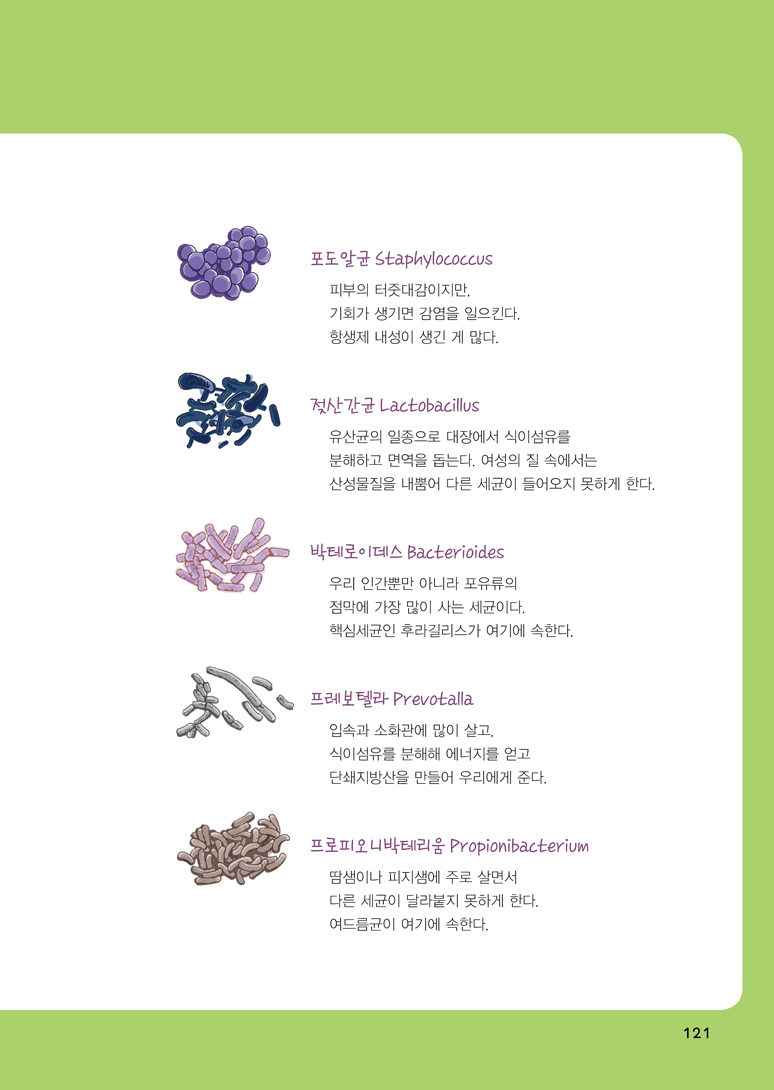 포도알균 Staphylococcus

피부의 터줏대감이지만,
기회가 생기면 감염을 일으킨다.
항생제 내성이 생긴 게 많다.

젖산간균 Lactobacillus

유산균의 일종으로 대장에서 식이섬유를
분해하고 면역을 돕는다. 여성의 질 속에서는
산성물질을 내뿜어 다른 세균이 들어오지 못하게 한다.

박테로이데스 Bacterioides

우리 인간뿐만 아니라 포유류의
점막에 가장 많이 사는 세균이다.
핵심세균인 후라길리스가 여기에 속한다.

프레보텔라 Prevotalla

입속과 소화관에 많이 살고,
식이섬유를 분해해 에너지를 얻고
단쇄지방산을 만들어 우리에게 준다.

프로피오니박테리움 Propionibacterium

땀샘이나 피지샘에 주로 살면서
다른 세균이 달라붙지 못하게 한다.
여드름균이 여기에 속한다.

121